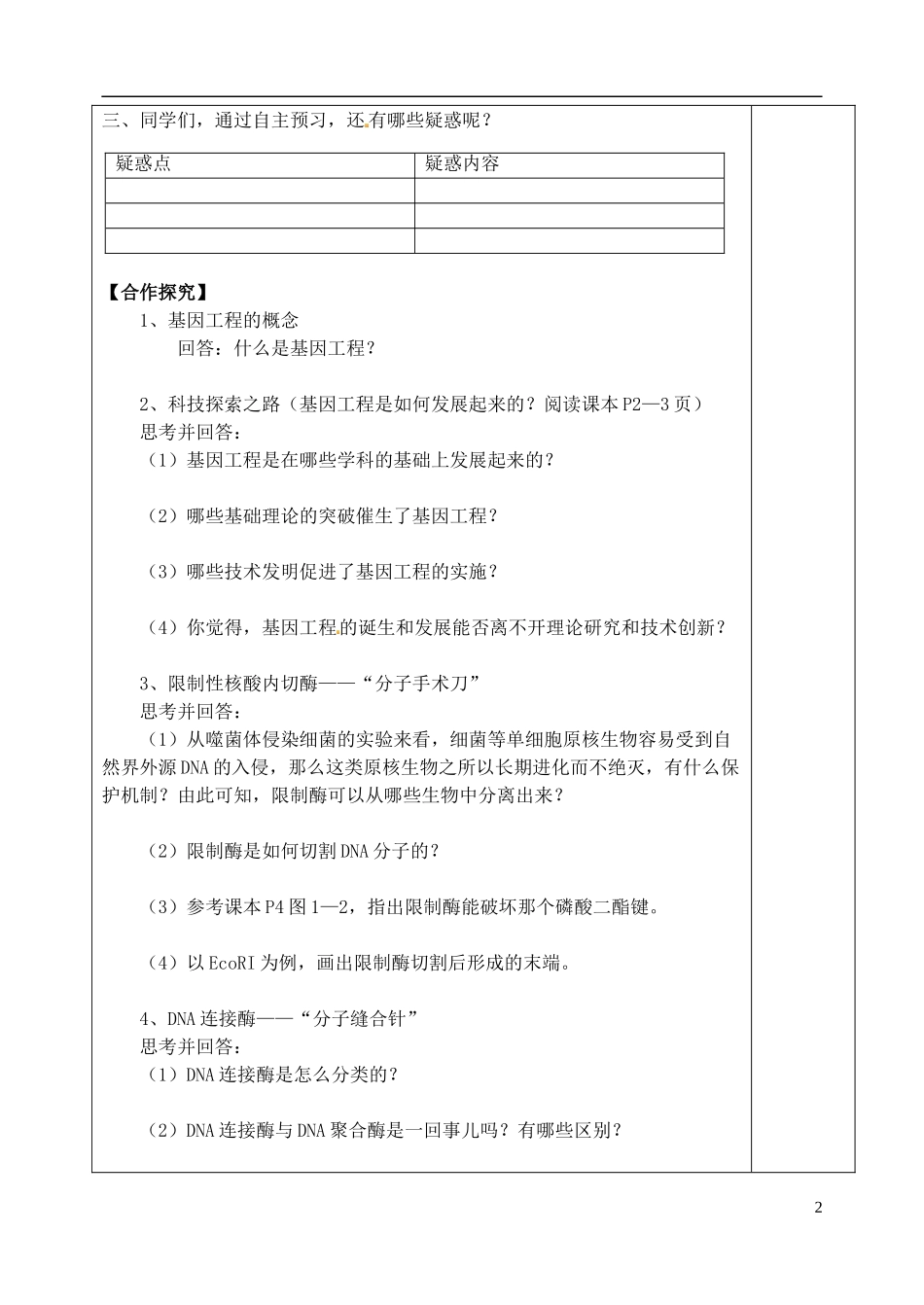 三、同学们，通过自主预习，还有哪些疑惑呢？

| 疑惑点 | 疑惑内容 |
|---|---|
| | |
| | |
| | |

【合作探究】

1、基因工程的概念

回答：什么是基因工程？

2、科技探索之路（基因工程是如何发展起来的？阅读课本P2—3页）

思考并回答：

（1）基因工程是在哪些学科的基础上发展起来的？

（2）哪些基础理论的突破催生了基因工程？

（3）哪些技术发明促进了基因工程的实施？

（4）你觉得，基因工程的诞生和发展能否离不开理论研究和技术创新？

3、限制性核酸内切酶——“分子手术刀”

思考并回答：

（1）从噬菌体侵染细菌的实验来看，细菌等单细胞原核生物容易受到自然界外源DNA的入侵，那么这类原核生物之所以长期进化而不绝灭，有什么保护机制？由此可知，限制酶可以从哪些生物中分离出来？

（2）限制酶是如何切割DNA分子的？

（3）参考课本P4图1—2，指出限制酶能破坏那个磷酸二酯键。

（4）以EcoRI为例，画出限制酶切割后形成的末端。

4、DNA连接酶——“分子缝合针”

思考并回答：

（1）DNA连接酶是怎么分类的？

（2）DNA连接酶与DNA聚合酶是一回事儿吗？有哪些区别？

2